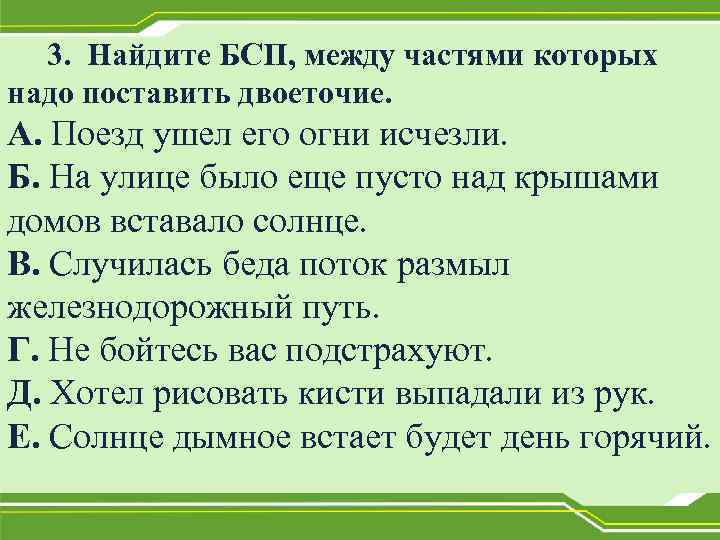 3. Найдите БСП, между частями которых надо поставить двоеточие.
А. Поезд ушел его огни исчезли.
Б. На улице было еще пусто над крышами домов вставало солнце.
В. Случилась беда поток размыл железнодорожный путь.
Г. Не бойтесь вас подстрахуют.
Д. Хотел рисовать кисти выпадали из рук.
Е. Солнце дымное встает будет день горячий.